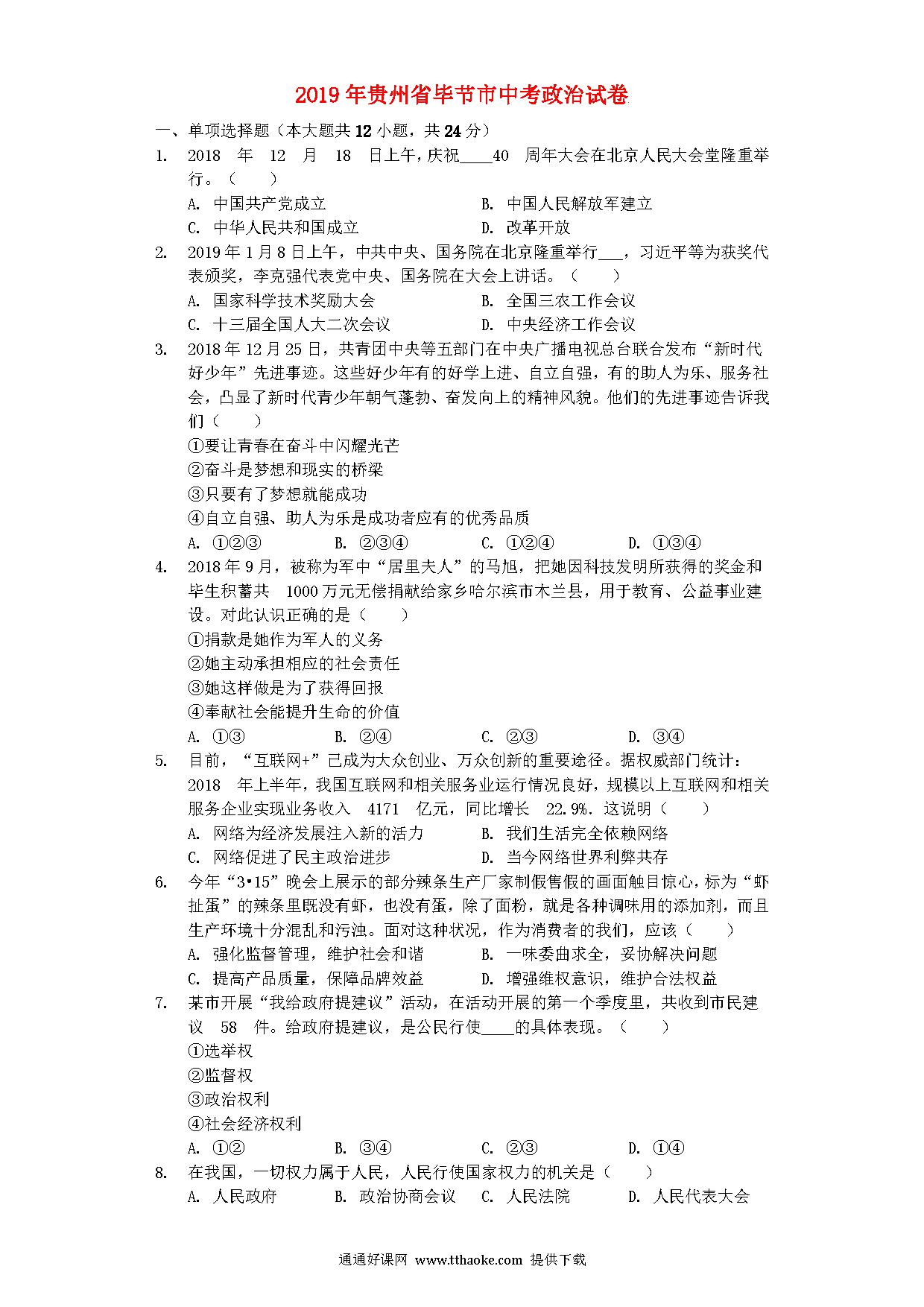 2019年贵州省毕节市中考政治试卷

一、单项选择题（本大题共12小题，共24分）

1. 2018 年 12 月 18 日上午，庆祝____40 周年大会在北京人民大会堂隆重举行。（　　）

A. 中国共产党成立　　B. 中国人民解放军建立
C. 中华人民共和国成立　　D. 改革开放

2. 2019年1月8日上午，中共中央、国务院在北京隆重举行___，习近平等为获奖代表颁奖，李克强代表党中央、国务院在大会上讲话。（　　）

A. 国家科学技术奖励大会　　B. 全国三农工作会议
C. 十三届全国人大二次会议　　D. 中央经济工作会议

3. 2018年12月25日，共青团中央等五部门在中央广播电视总台联合发布“新时代好少年”先进事迹。这些好少年有的好学上进、自立自强，有的助人为乐、服务社会，凸显了新时代青少年朝气蓬勃、奋发向上的精神风貌。他们的先进事迹告诉我们（　　）

①要让青春在奋斗中闪耀光芒
②奋斗是梦想和现实的桥梁
③只要有了梦想就能成功
④自立自强、助人为乐是成功者应有的优秀品质

A. ①②③　　B. ②③④　　C. ①②④　　D. ①③④

4. 2018年9月，被称为军中“居里夫人”的马旭，把她因科技发明所获得的奖金和毕生积蓄共 1000万元无偿捐献给家乡哈尔滨市木兰县，用于教育、公益事业建设。对此认识正确的是（　　）

①捐款是她作为军人的义务
②她主动承担相应的社会责任
③她这样做是为了获得回报
④奉献社会能提升生命的价值

A. ①③　　B. ②④　　C. ②③　　D. ③④

5. 目前，“互联网+”已成为大众创业、万众创新的重要途径。据权威部门统计：2018 年上半年，我国互联网和相关服务业运行情况良好，规模以上互联网和相关服务企业实现业务收入 4171 亿元，同比增长 22.9%．这说明（　　）

A. 网络为经济发展注入新的活力　　B. 我们生活完全依赖网络
C. 网络促进了民主政治进步　　D. 当今网络世界利弊共存

6. 今年“3•15”晚会上展示的部分辣条生产厂家制假售假的画面触目惊心，标为“虾扯蛋”的辣条里既没有虾，也没有蛋，除了面粉，就是各种调味用的添加剂，而且生产环境十分混乱和污浊。面对这种状况，作为消费者的我们，应该（　　）

A. 强化监督管理，维护社会和谐　　B. 一味委曲求全，妥协解决问题
C. 提高产品质量，保障品牌效益　　D. 增强维权意识，维护合法权益

7. 某市开展“我给政府提建议”活动，在活动开展的第一个季度里，共收到市民建议 58 件。给政府提建议，是公民行使____的具体表现。（　　）

①选举权
②监督权
③政治权利
④社会经济权利

A. ①②　　B. ③④　　C. ②③　　D. ①④

8. 在我国，一切权力属于人民，人民行使国家权力的机关是（　　）

A. 人民政府　　B. 政治协商会议　　C. 人民法院　　D. 人民代表大会

通通好课网 www.tthaoke.com 提供下载